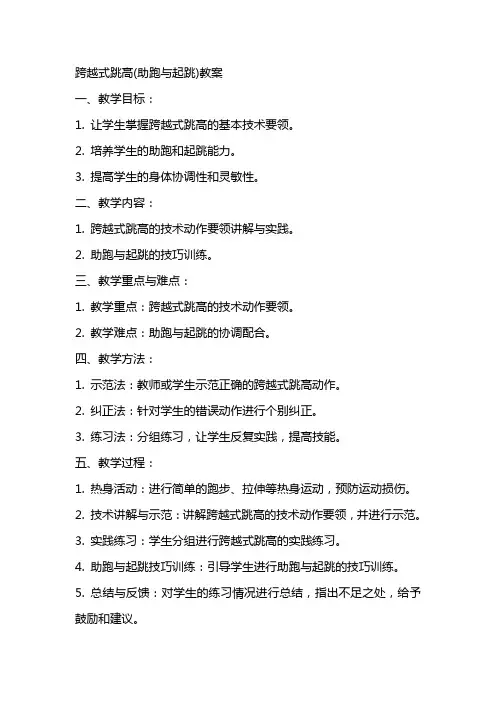 跨越式跳高(助跑与起跳)教案

一、教学目标：

1. 让学生掌握跨越式跳高的基本技术要领。

2. 培养学生的助跑和起跳能力。

3. 提高学生的身体协调性和灵敏性。

二、教学内容：

1. 跨越式跳高的技术动作要领讲解与实践。

2. 助跑与起跳的技巧训练。

三、教学重点与难点：

1. 教学重点：跨越式跳高的技术动作要领。

2. 教学难点：助跑与起跳的协调配合。

四、教学方法：

1. 示范法：教师或学生示范正确的跨越式跳高动作。

2. 纠正法：针对学生的错误动作进行个别纠正。

3. 练习法：分组练习，让学生反复实践，提高技能。

五、教学过程：

1. 热身活动：进行简单的跑步、拉伸等热身运动，预防运动损伤。

2. 技术讲解与示范：讲解跨越式跳高的技术动作要领，并进行示范。

3. 实践练习：学生分组进行跨越式跳高的实践练习。

4. 助跑与起跳技巧训练：引导学生进行助跑与起跳的技巧训练。

5. 总结与反馈：对学生的练习情况进行总结，指出不足之处，给予鼓励和建议。